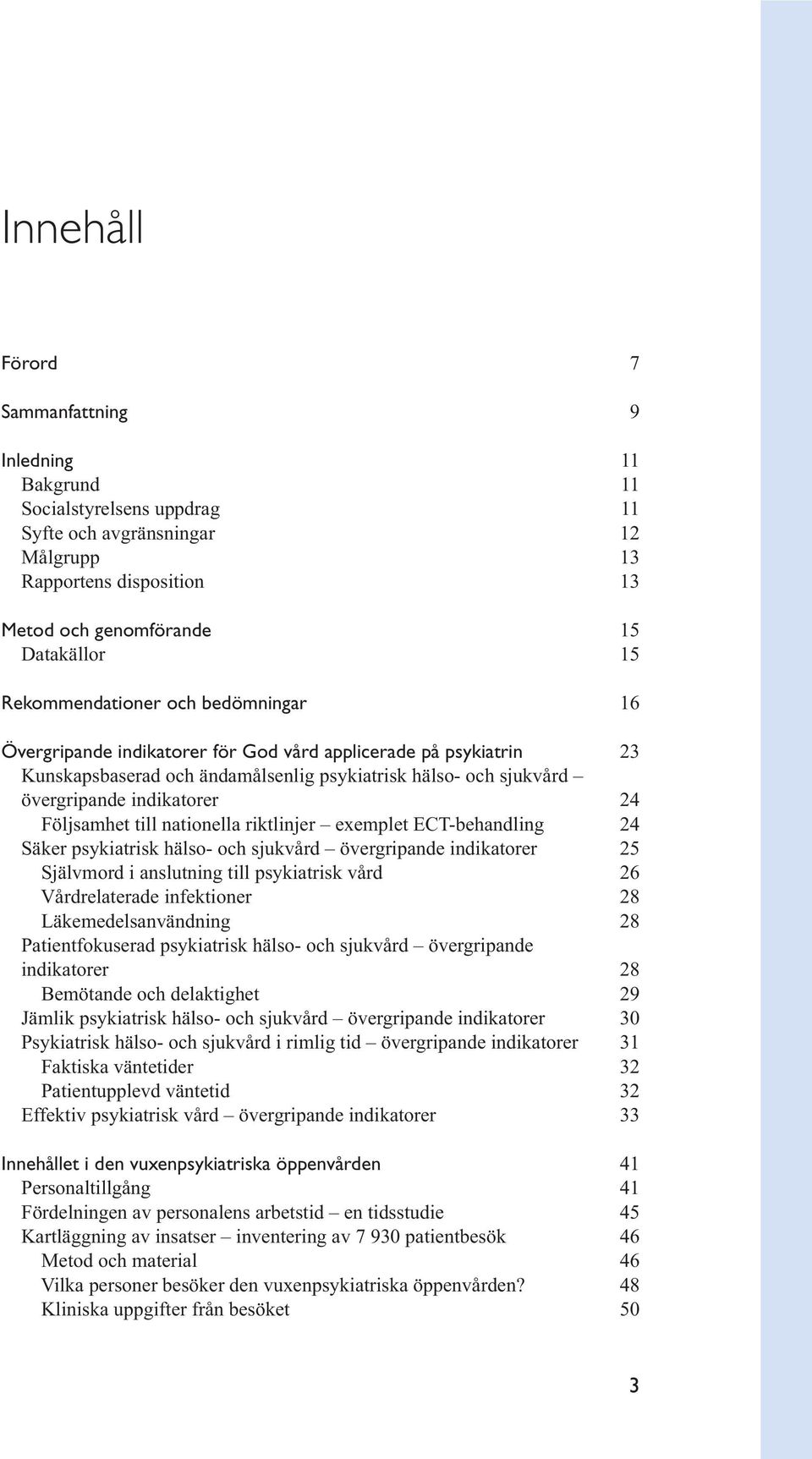 Innehåll

Förord 7

Sammanfattning 9

Inledning 11
Bakgrund 11
Socialstyrelsens uppdrag 11
Syfte och avgränsningar 12
Målgrupp 13
Rapportens disposition 13

Metod och genomförande 15
Datakällor 15

Rekommendationer och bedömningar 16

Övergripande indikatorer för God vård applicerade på psykiatrin 23
Kunskapsbaserad och ändamålsenlig psykiatrisk hälso- och sjukvård – övergripande indikatorer 24
Följsamhet till nationella riktlinjer – exemplet ECT-behandling 24
Säker psykiatrisk hälso- och sjukvård – övergripande indikatorer 25
Självmord i anslutning till psykiatrisk vård 26
Vårdrelaterade infektioner 28
Läkemedelsanvändning 28
Patientfokuserad psykiatrisk hälso- och sjukvård – övergripande indikatorer 28
Bemötande och delaktighet 29
Jämlik psykiatrisk hälso- och sjukvård – övergripande indikatorer 30
Psykiatrisk hälso- och sjukvård i rimlig tid – övergripande indikatorer 31
Faktiska väntetider 32
Patientupplevd väntetid 32
Effektiv psykiatrisk vård – övergripande indikatorer 33

Innehållet i den vuxenpsykiatriska öppenvården 41
Personaltillgång 41
Fördelningen av personalens arbetstid – en tidsstudie 45
Kartläggning av insatser – inventering av 7 930 patientbesök 46
Metod och material 46
Vilka personer besöker den vuxenpsykiatriska öppenvården? 48
Kliniska uppgifter från besöket 50

3